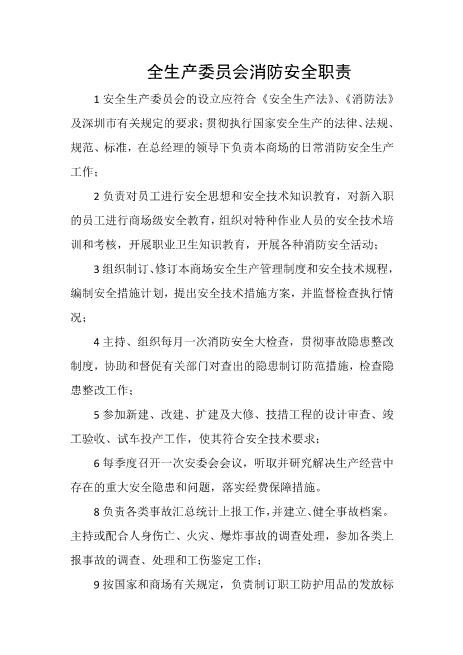 全生产委员会消防安全职责

1 安全生产委员会的设立应符合《安全生产法》、《消防法》及深圳市有关规定的要求；贯彻执行国家安全生产的法律、法规、规范、标准，在总经理的领导下负责本商场的日常消防安全生产工作；

2 负责对员工进行安全思想和安全技术知识教育，对新入职的员工进行商场级安全教育，组织对特种作业人员的安全技术培训和考核，开展职业卫生知识教育，开展各种消防安全活动；

3 组织制订、修订本商场安全生产管理制度和安全技术规程，编制安全措施计划，提出安全技术措施方案，并监督检查执行情况；

4 主持、组织每月一次消防安全大检查，贯彻事故隐患整改制度，协助和督促有关部门对查出的隐患制订防范措施，检查隐患整改工作；

5 参加新建、改建、扩建及大修、技措工程的设计审查、竣工验收、试车投产工作，使其符合安全技术要求；

6 每季度召开一次安委会会议，听取并研究解决生产经营中存在的重大安全隐患和问题，落实经费保障措施。

8 负责各类事故汇总统计上报工作，并建立、健全事故档案。主持或配合人身伤亡、火灾、爆炸事故的调查处理，参加各类上报事故的调查、处理和工伤鉴定工作；

9 按国家和商场有关规定，负责制订职工防护用品的发放标